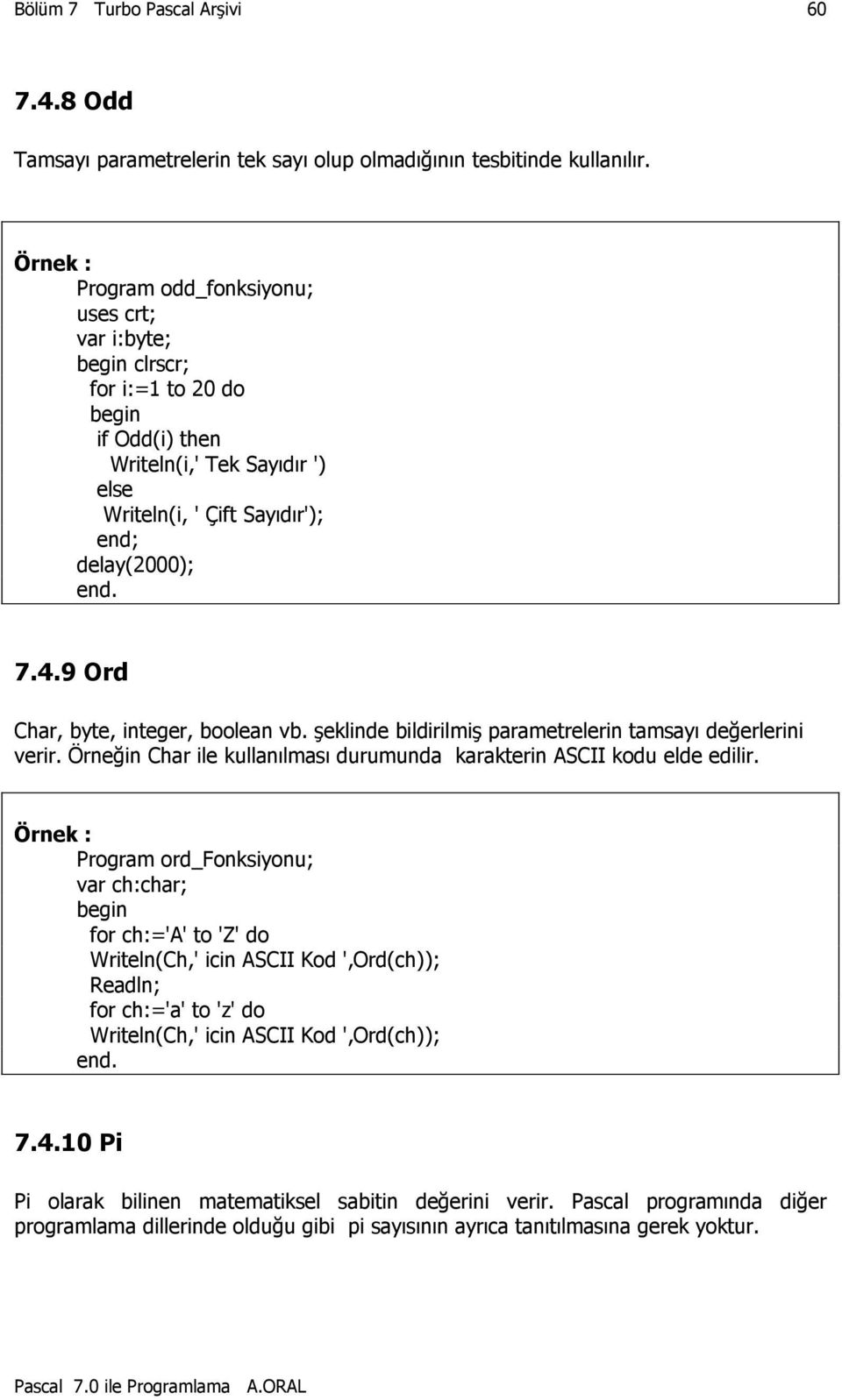 Bölüm 7 Turbo Pascal Arşivi 60

7.4.8 Odd

Tamsayı parametrelerin tek sayı olup olmadığının tesbitinde kullanılır.

Örnek :
Program odd_fonksiyonu;
uses crt;
var i:byte;
begin clrscr;
for i:=1 to 20 do
begin
if Odd(i) then
Writeln(i,' Tek Sayıdır ')
else
Writeln(i, ' Çift Sayıdır');
end;
delay(2000);
end.

7.4.9 Ord

Char, byte, integer, boolean vb. şeklinde bildirilmiş parametrelerin tamsayı değerlerini verir. Örneğin Char ile kullanılması durumunda karakterin ASCII kodu elde edilir.

Örnek :
Program ord_Fonksiyonu;
var ch:char;
begin
for ch:='A' to 'Z' do
Writeln(Ch,' icin ASCII Kod ',Ord(ch));
Readln;
for ch:='a' to 'z' do
Writeln(Ch,' icin ASCII Kod ',Ord(ch));
end.

7.4.10 Pi

Pi olarak bilinen matematiksel sabitin değerini verir. Pascal programında diğer programlama dillerinde olduğu gibi pi sayısının ayrıca tanıtılmasına gerek yoktur.

Pascal 7.0 ile Programlama A.ORAL